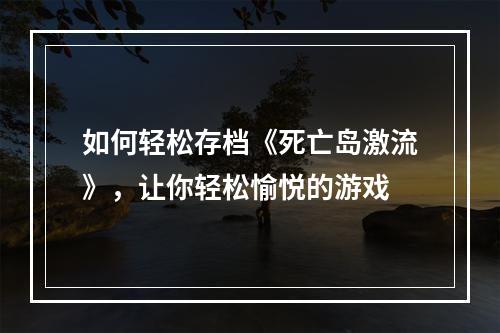 如何轻松存档《死亡岛激流》，让你轻松愉悦的游戏